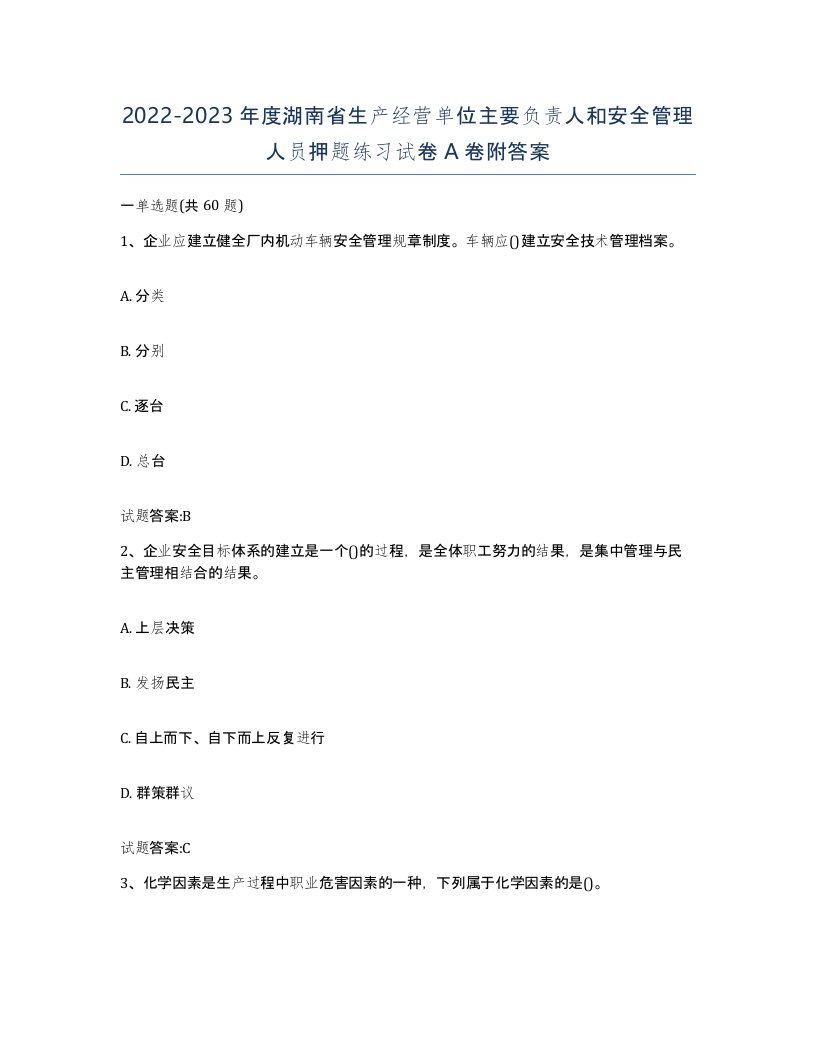 2022-2023年度湖南省生产经营单位主要负责人和安全管理人员押题练习试卷A卷附答案

一单选题(共60题)

1、企业应建立健全厂内机动车辆安全管理规章制度。车辆应()建立安全技术管理档案。

A. 分类

B. 分别

C. 逐台

D. 总台

试题答案:B

2、企业安全目标体系的建立是一个()的过程，是全体职工努力的结果，是集中管理与民主管理相结合的结果。

A. 上层决策

B. 发扬民主

C. 自上而下、自下而上反复进行

D. 群策群议

试题答案:C

3、化学因素是生产过程中职业危害因素的一种，下列属于化学因素的是()。